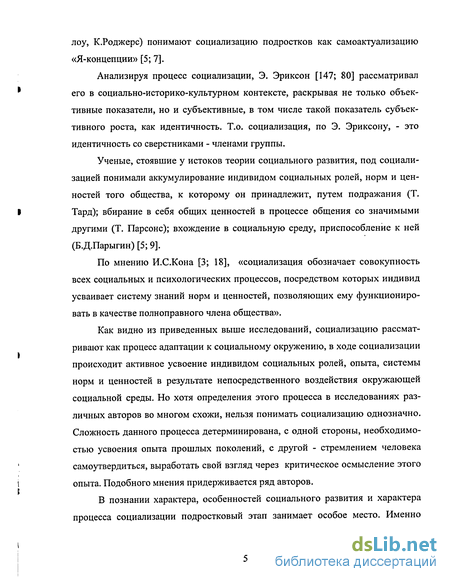 лоу, К.Роджерс) понимают социализацию подростков как самоактуализацию «Я-концепции» [5; 7].

Анализируя процесс социализации, Э. Эриксон [147; 80] рассматривал его в социально-историко-культурном контексте, раскрывая не только объективные показатели, но и субъективные, в том числе такой показатель субъективного роста, как идентичность. Т.о. социализация, по Э. Эриксону, - это идентичность со сверстниками - членами группы.

Ученые, стоявшие у истоков теории социального развития, под социализацией понимали аккумулирование индивидом социальных ролей, норм и ценностей того общества, к которому он принадлежит, путем подражания (Т. Тард); вбирание в себя общих ценностей в процессе общения со значимыми другими (Т. Парсонс); вхождение в социальную среду, приспособление к ней (Б.Д.Парыгин) [5; 9].

По мнению И.С.Кона [3; 18], «социализация обозначает совокупность всех социальных и психологических процессов, посредством которых индивид усваивает систему знаний норм и ценностей, позволяющих ему функционировать в качестве полноправного члена общества».

Как видно из приведенных выше исследований, социализацию рассматривают как процесс адаптации к социальному окружению, в ходе социализации происходит активное усвоение индивидом социальных ролей, опыта, системы норм и ценностей в результате непосредственного воздействия окружающей социальной среды. Но хотя определения этого процесса в исследованиях различных авторов во многом схожи, нельзя понимать социализацию однозначно. Сложность данного процесса детерминирована, с одной стороны, необходимостью усвоения опыта прошлых поколений, с другой - стремлением человека самоутвердиться, выработать свой взгляд через критическое осмысление этого опыта. Подобного мнения придерживается ряд авторов.

В познании характера, особенностей социального развития и характера процесса социализации подростковый этап занимает особое место. Именно

5

dsLib.net
библиотека диссертаций